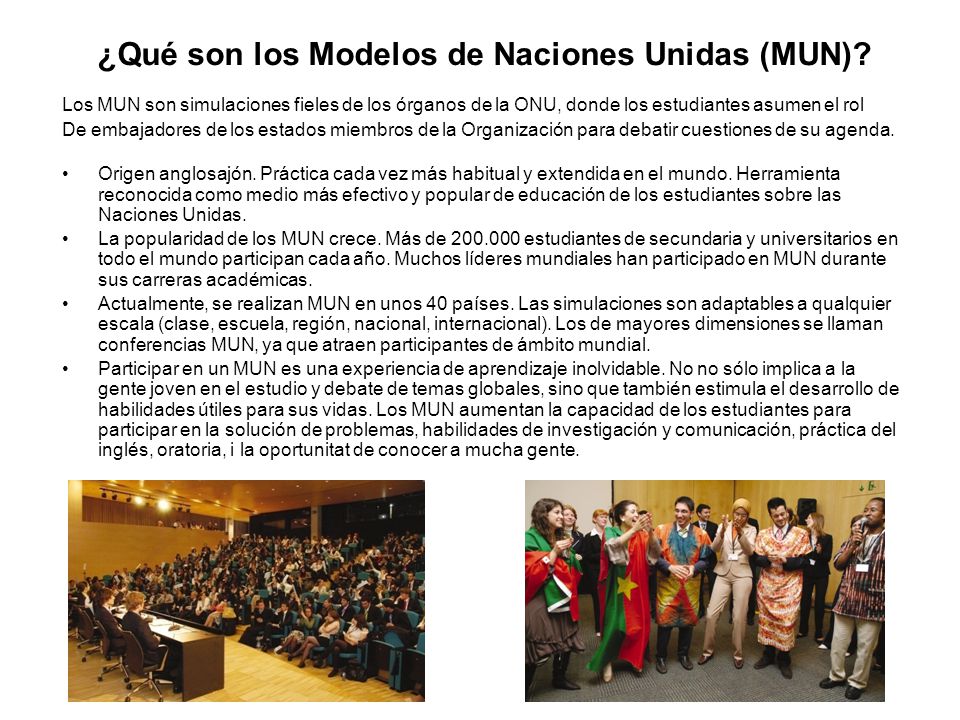 ¿Qué son los Modelos de Naciones Unidas (MUN)?

Los MUN son simulaciones fieles de los órganos de la ONU, donde los estudiantes asumen el rol De embajadores de los estados miembros de la Organización para debatir cuestiones de su agenda.

• Origen anglosajón. Práctica cada vez más habitual y extendida en el mundo. Herramienta reconocida como medio más efectivo y popular de educación de los estudiantes sobre las Naciones Unidas.
• La popularidad de los MUN crece. Más de 200.000 estudiantes de secundaria y universitarios en todo el mundo participan cada año. Muchos líderes mundiales han participado en MUN durante sus carreras académicas.
• Actualmente, se realizan MUN en unos 40 países. Las simulaciones son adaptables a qualquier escala (clase, escuela, región, nacional, internacional). Los de mayores dimensiones se llaman conferencias MUN, ya que atraen participantes de ámbito mundial.
• Participar en un MUN es una experiencia de aprendizaje inolvidable. No no sólo implica a la gente joven en el estudio y debate de temas globales, sino que también estimula el desarrollo de habilidades útiles para sus vidas. Los MUN aumentan la capacidad de los estudiantes para participar en la solución de problemas, habilidades de investigación y comunicación, práctica del inglés, oratoria, i la oportunitat de conocer a mucha gente.